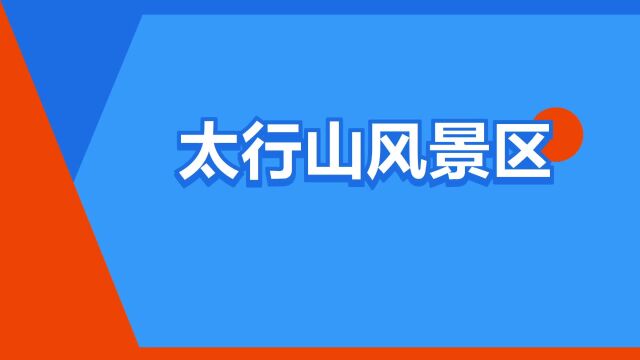 太行山风景区